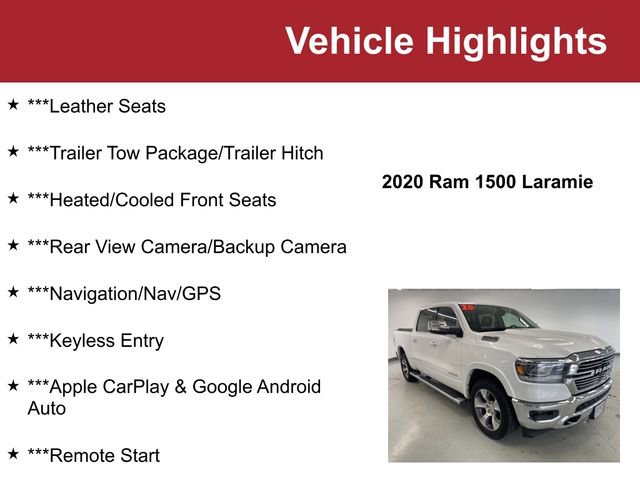 Vehicle Highlights

★ ***Leather Seats

★ ***Trailer Tow Package/Trailer Hitch

★ ***Heated/Cooled Front Seats

★ ***Rear View Camera/Backup Camera

★ ***Navigation/Nav/GPS

★ ***Keyless Entry

★ ***Apple CarPlay & Google Android Auto

★ ***Remote Start

2020 Ram 1500 Laramie

20

RAM